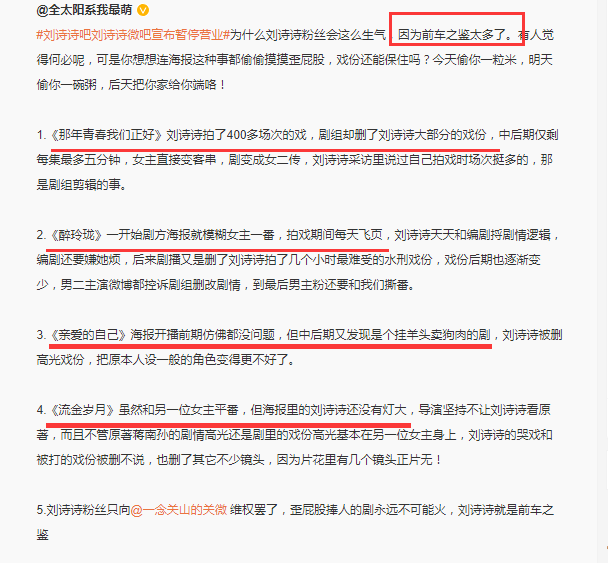 @全太阳系我最萌

#刘诗诗吧刘诗诗微吧宣布暂停营业#为什么刘诗诗粉丝会这么生气，因为前车之鉴太多了。有人觉得何必呢，可是你想想连海报这种事都偷偷摸摸歪屁股，戏份还能保住吗？今天偷你一粒米，明天偷你一碗粥，后天把你家给你端咯！

1.《那年青春我们正好》刘诗诗拍了400多场次的戏，剧组却删了刘诗诗大部分的戏份，中后期仅剩每集最多五分钟，女主直接变客串，剧变成女二传，刘诗诗采访里说过自己拍戏时场次挺多的，那是剧组剪辑的事。

2.《醉玲珑》一开始剧方海报就模糊女主一番，拍戏期间每天飞页，刘诗诗天天和编剧捋剧情逻辑，编剧还要嫌她烦，后来剧播又是删了刘诗诗拍了几个小时最难受的水刑戏份，戏份后期也逐渐变少，男二主演微博都控诉剧组删改剧情，到最后男主粉还要和我们撕番。

3.《亲爱的自己》海报开播前期仿佛都没问题，但中后期又发现是个挂羊头卖狗肉的剧，刘诗诗被删高光戏份，把原本人设一般的角色变得更不好了。

4.《流金岁月》虽然和另一位女主平番，但海报里的刘诗诗还没有灯大，导演坚持不让刘诗诗看原著，而且不管原著蒋南孙的剧情高光还是剧里的戏份高光基本在另一位女主身上，刘诗诗的哭戏和被打的戏份被删不说，也删了其它不少镜头，因为片花里有几个镜头正片无！

5.刘诗诗粉丝只向@一念关山的关微 维权罢了，歪屁股捧人的剧永远不可能火，刘诗诗就是前车之鉴